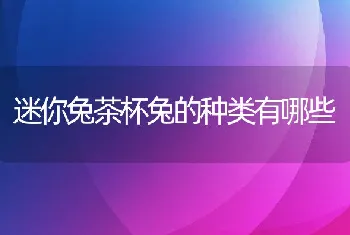 迷你兔茶杯兔的种类有哪些